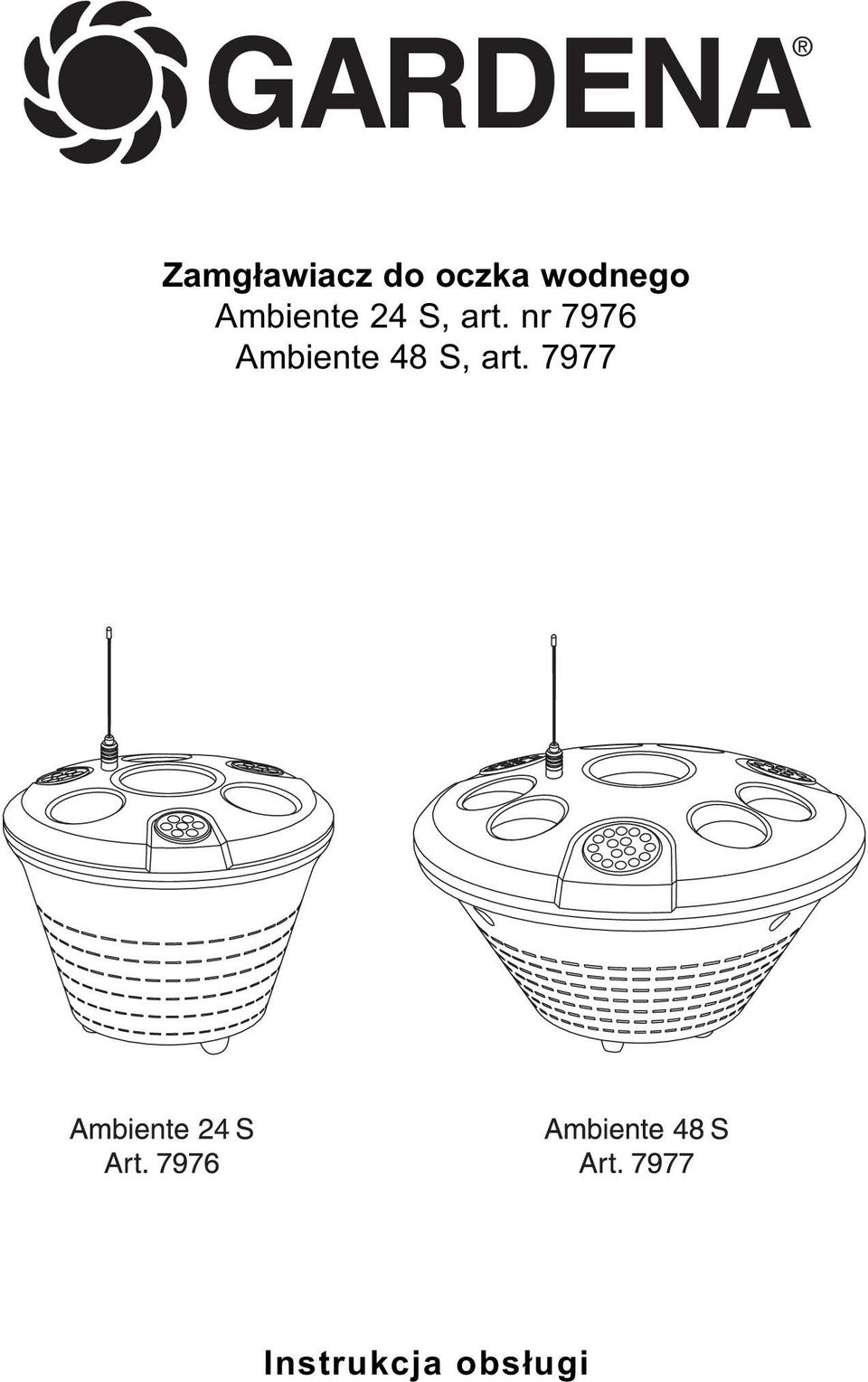 GARDENA®

Zamgławiacz do oczka wodnego
Ambiente 24 S, art. nr 7976
Ambiente 48 S, art. 7977

Ambiente 24 S
Art. 7976

Ambiente 48 S
Art. 7977

Instrukcja obsługi